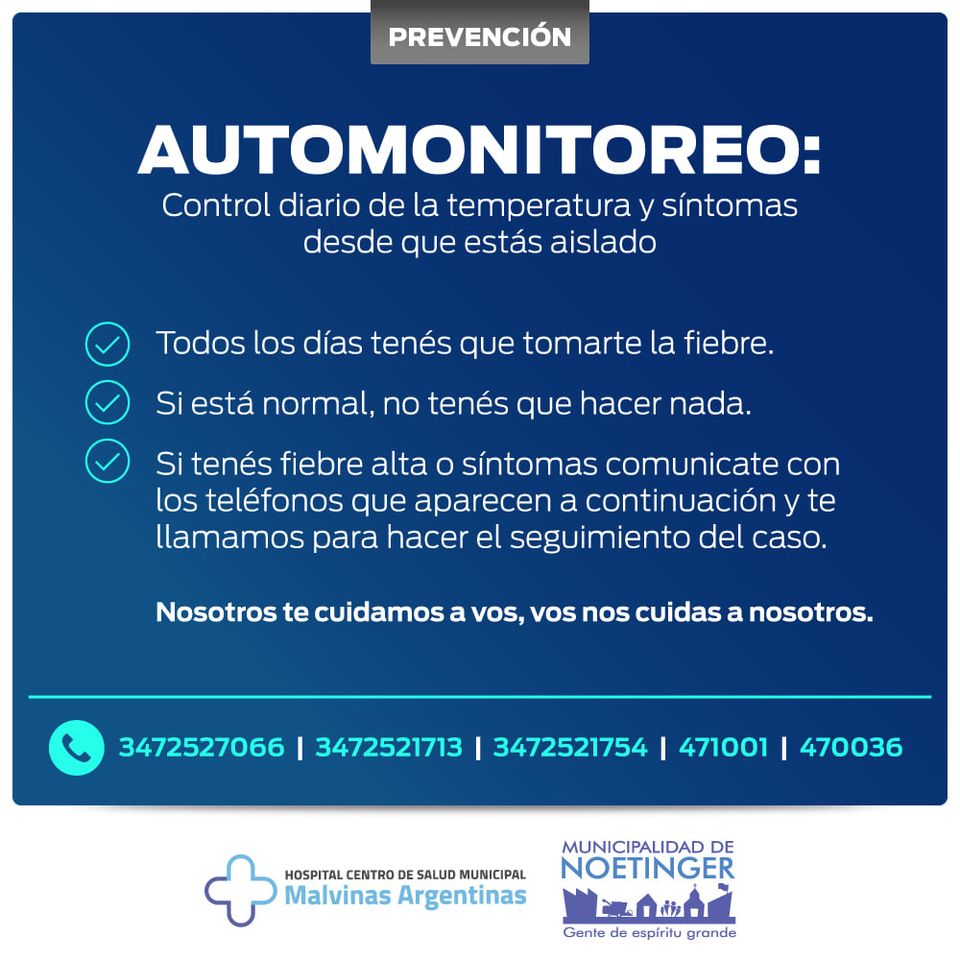 PREVENCIÓN

AUTOMONITOREO:
Control diario de la temperatura y síntomas desde que estás aislado

Todos los días tenés que tomarte la fiebre.

Si está normal, no tenés que hacer nada.

Si tenés fiebre alta o síntomas comunicate con los teléfonos que aparecen a continuación y te llamamos para hacer el seguimiento del caso.

Nosotros te cuidamos a vos, vos nos cuidas a nosotros.

3472527066 | 3472521713 | 3472521754 | 471001 | 470036

HOSPITAL CENTRO DE SALUD MUNICIPAL
Malvinas Argentinas

MUNICIPALIDAD DE
NOETINGER
Gente de espíritu grande